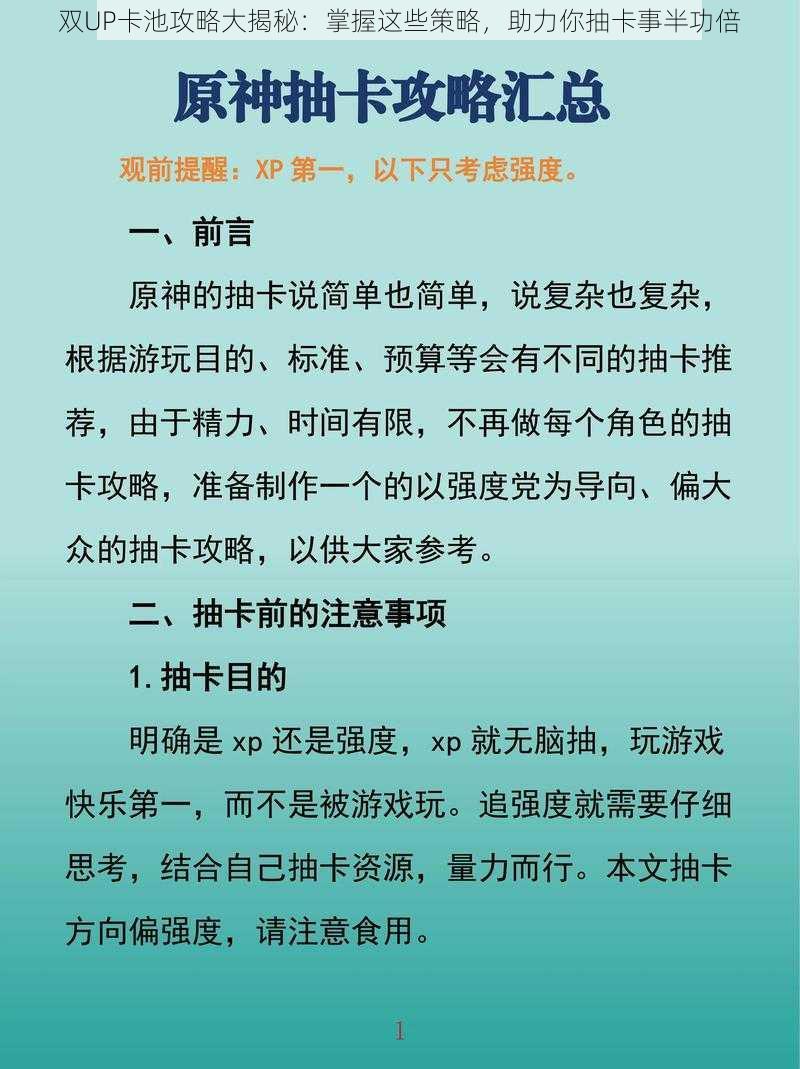 双UP卡池攻略大揭秘：掌握这些策略，助力你抽卡事半功倍

原神抽卡攻略汇总

观前提醒：XP 第一，以下只考虑强度。

一、前言

原神的抽卡说简单也简单，说复杂也复杂，根据游玩目的、标准、预算等会有不同的抽卡推荐，由于精力、时间有限，不再做每个角色的抽卡攻略，准备制作一个的以强度党为导向、偏大众的抽卡攻略，以供大家参考。

二、抽卡前的注意事项

1. 抽卡目的

明确是 xp 还是强度，xp 就无脑抽，玩游戏快乐第一，而不是被游戏玩。追强度就需要仔细思考，结合自己抽卡资源，量力而行。本文抽卡方向偏强度，请注意食用。

1